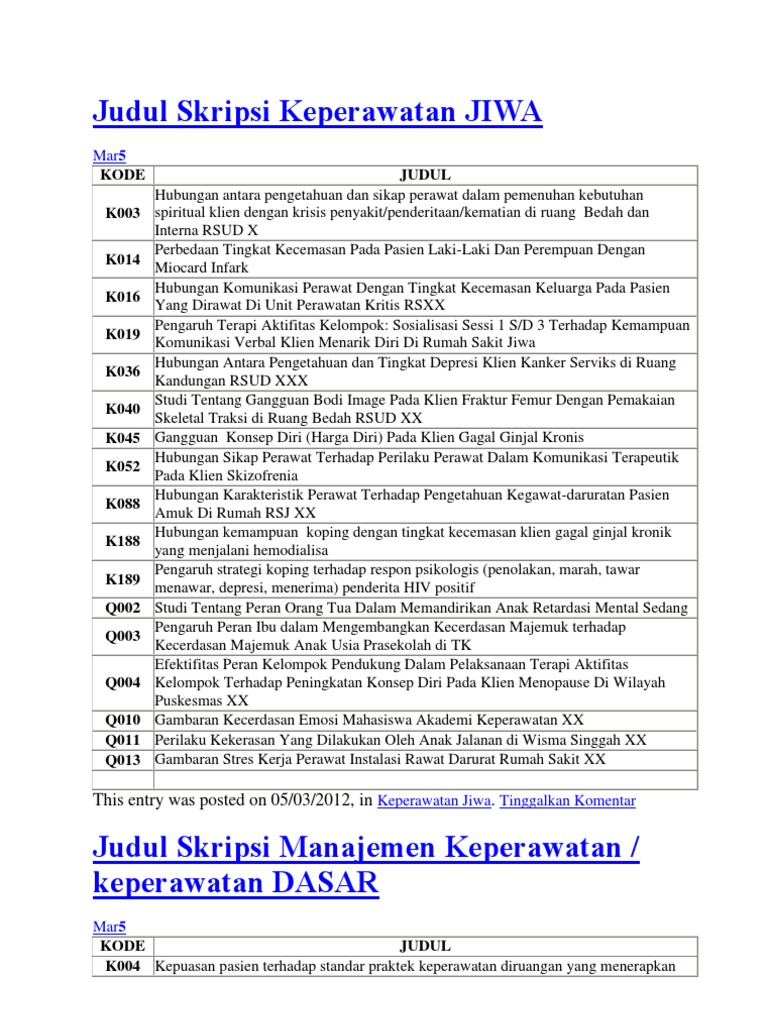 Judul Skripsi Keperawatan JIWA

Mar5

| KODE | JUDUL |
|---|---|
| K003 | Hubungan antara pengetahuan dan sikap perawat dalam pemenuhan kebutuhan spiritual klien dengan krisis penyakit/penderitaan/kematian di ruang Bedah dan Interna RSUD X |
| K014 | Perbedaan Tingkat Kecemasan Pada Pasien Laki-Laki Dan Perempuan Dengan Miocard Infark |
| K016 | Hubungan Komunikasi Perawat Dengan Tingkat Kecemasan Keluarga Pada Pasien Yang Dirawat Di Unit Perawatan Kritis RSXX |
| K019 | Pengaruh Terapi Aktifitas Kelompok: Sosialisasi Sessi 1 S/D 3 Terhadap Kemampuan Komunikasi Verbal Klien Menarik Diri Di Rumah Sakit Jiwa |
| K036 | Hubungan Antara Pengetahuan dan Tingkat Depresi Klien Kanker Serviks di Ruang Kandungan RSUD XXX |
| K040 | Studi Tentang Gangguan Bodi Image Pada Klien Fraktur Femur Dengan Pemakaian Skeletal Traksi di Ruang Bedah RSUD XX |
| K045 | Gangguan Konsep Diri (Harga Diri) Pada Klien Gagal Ginjal Kronis |
| K052 | Hubungan Sikap Perawat Terhadap Perilaku Perawat Dalam Komunikasi Terapeutik Pada Klien Skizofrenia |
| K088 | Hubungan Karakteristik Perawat Terhadap Pengetahuan Kegawat-daruratan Pasien Amuk Di Rumah RSJ XX |
| K188 | Hubungan kemampuan koping dengan tingkat kecemasan klien gagal ginjal kronik yang menjalani hemodialisa |
| K189 | Pengaruh strategi koping terhadap respon psikologis (penolakan, marah, tawar menawar, depresi, menerima) penderita HIV positif |
| Q002 | Studi Tentang Peran Orang Tua Dalam Memandirikan Anak Retardasi Mental Sedang |
| Q003 | Pengaruh Peran Ibu dalam Mengembangkan Kecerdasan Majemuk terhadap Kecerdasan Majemuk Anak Usia Prasekolah di TK |
| Q004 | Efektifitas Peran Kelompok Pendukung Dalam Pelaksanaan Terapi Aktifitas Kelompok Terhadap Peningkatan Konsep Diri Pada Klien Menopause Di Wilayah Puskesmas XX |
| Q010 | Gambaran Kecerdasan Emosi Mahasiswa Akademi Keperawatan XX |
| Q011 | Perilaku Kekerasan Yang Dilakukan Oleh Anak Jalanan di Wisma Singgah XX |
| Q013 | Gambaran Stres Kerja Perawat Instalasi Rawat Darurat Rumah Sakit XX |
| | |

This entry was posted on 05/03/2012, in Keperawatan Jiwa. Tinggalkan Komentar

Judul Skripsi Manajemen Keperawatan / keperawatan DASAR

Mar5

| KODE | JUDUL |
|---|---|
| K004 | Kepuasan pasien terhadap standar praktek keperawatan diruangan yang menerapkan |